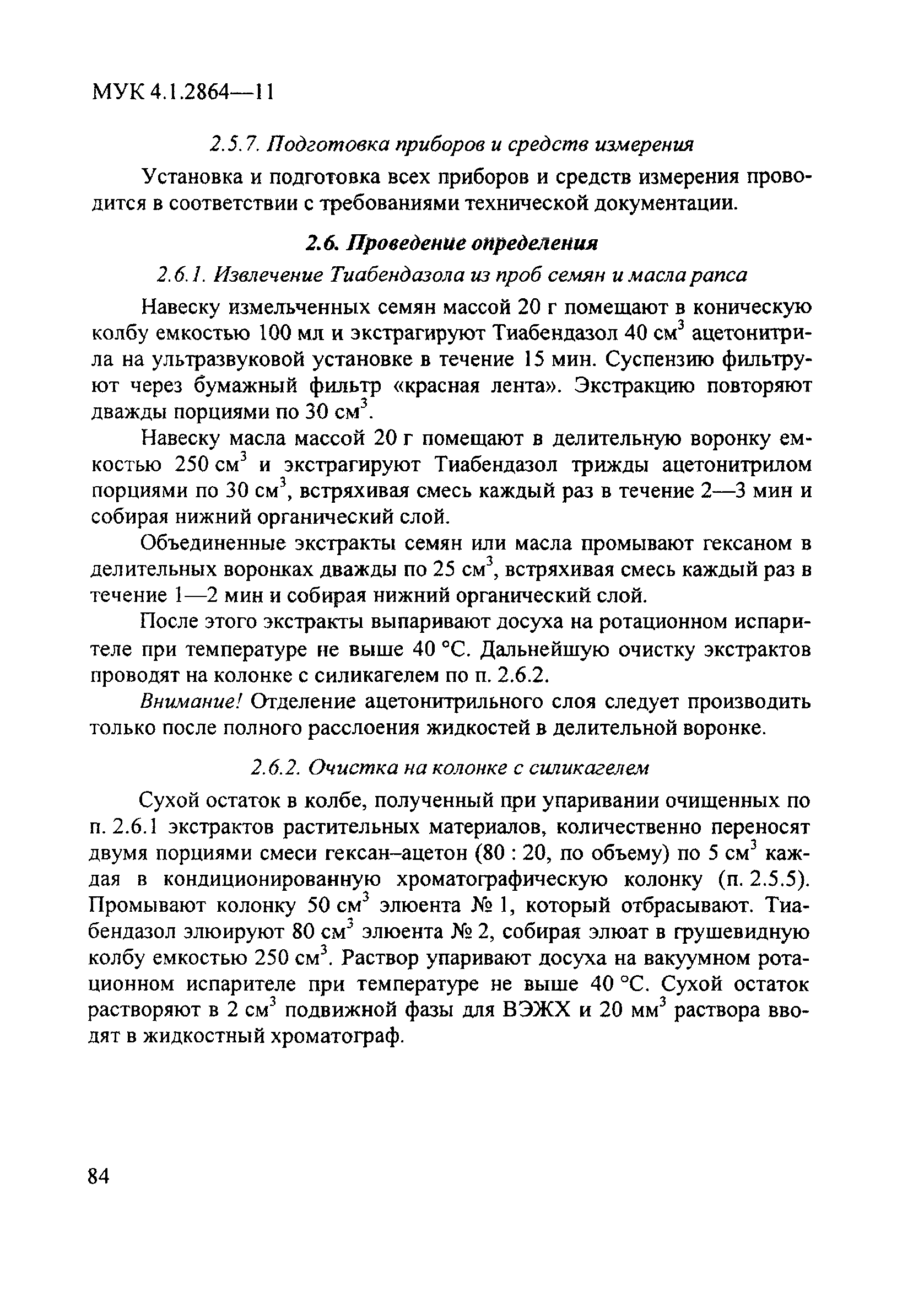 МУК 4.1.2864—11

2.5.7. Подготовка приборов и средств измерения

Установка и подготовка всех приборов и средств измерения проводится в соответствии с требованиями технической документации.

2.6. Проведение определения

2.6.1. Извлечение Тиабендазола из проб семян и масла рапса

Навеску измельченных семян массой 20 г помещают в коническую колбу емкостью 100 мл и экстрагируют Тиабендазол 40 см$^3$ ацетонитрила на ультразвуковой установке в течение 15 мин. Суспензию фильтруют через бумажный фильтр «красная лента». Экстракцию повторяют дважды порциями по 30 см$^3$.

Навеску масла массой 20 г помещают в делительную воронку емкостью 250 см$^3$ и экстрагируют Тиабендазол трижды ацетонитрилом порциями по 30 см$^3$, встряхивая смесь каждый раз в течение 2—3 мин и собирая нижний органический слой.

Объединенные экстракты семян или масла промывают гексаном в делительных воронках дважды по 25 см$^3$, встряхивая смесь каждый раз в течение 1—2 мин и собирая нижний органический слой.

После этого экстракты выпаривают досуха на ротационном испарителе при температуре не выше 40 °С. Дальнейшую очистку экстрактов проводят на колонке с силикагелем по п. 2.6.2.

Внимание! Отделение ацетонитрильного слоя следует производить только после полного расслоения жидкостей в делительной воронке.

2.6.2. Очистка на колонке с силикагелем

Сухой остаток в колбе, полученный при упаривании очищенных по п. 2.6.1 экстрактов растительных материалов, количественно переносят двумя порциями смеси гексан–ацетон (80 : 20, по объему) по 5 см$^3$ каждая в кондиционированную хроматографическую колонку (п. 2.5.5). Промывают колонку 50 см$^3$ элюента № 1, который отбрасывают. Тиабендазол элюируют 80 см$^3$ элюента № 2, собирая элюат в грушевидную колбу емкостью 250 см$^3$. Раствор упаривают досуха на вакуумном ротационном испарителе при температуре не выше 40 °С. Сухой остаток растворяют в 2 см$^3$ подвижной фазы для ВЭЖХ и 20 мм$^3$ раствора вводят в жидкостный хроматограф.

84